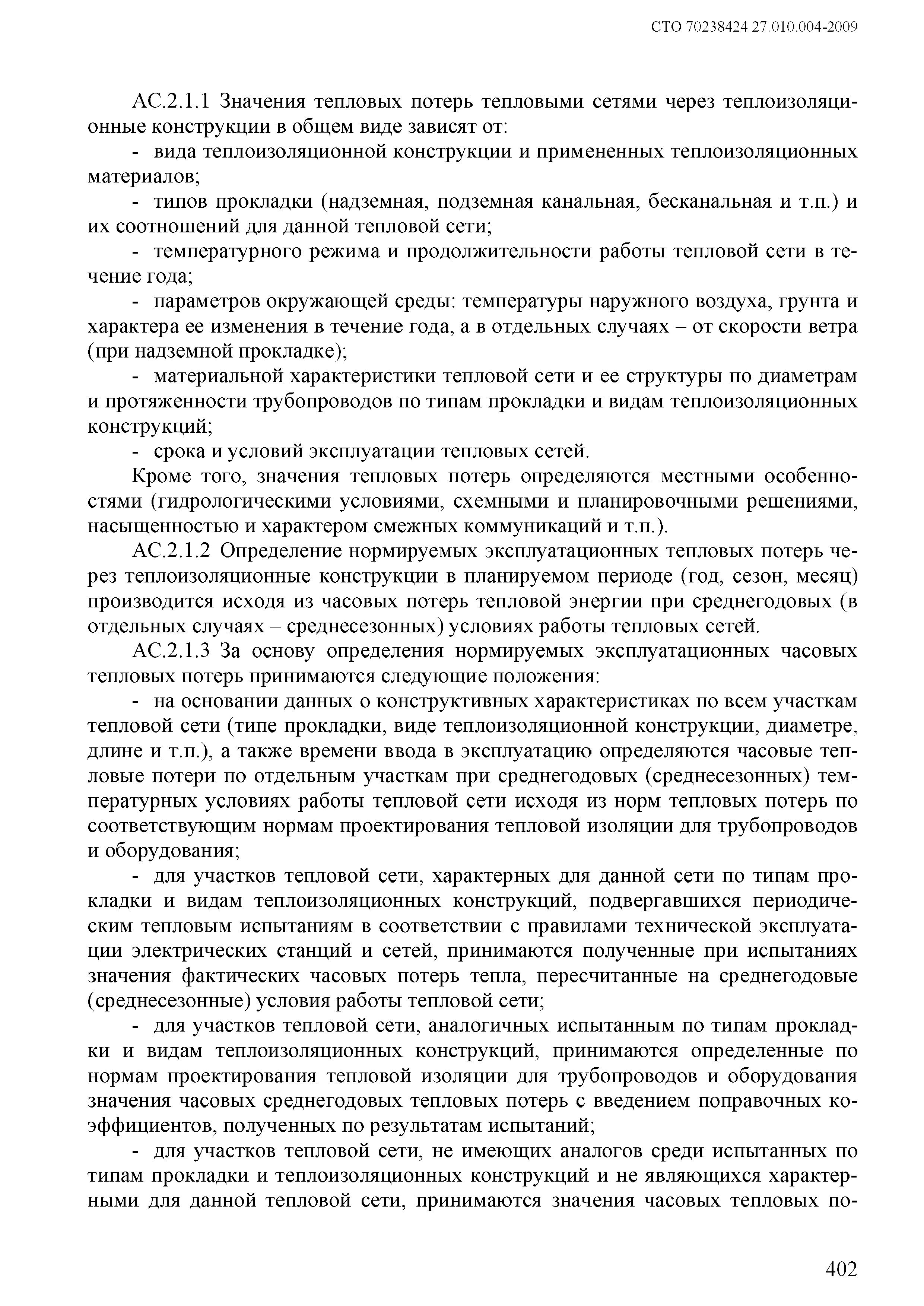 СТО 70238424.27.010.004-2009

АС.2.1.1 Значения тепловых потерь тепловыми сетями через теплоизоляционные конструкции в общем виде зависят от:

- вида теплоизоляционной конструкции и примененных теплоизоляционных материалов;

- типов прокладки (надземная, подземная канальная, бесканальная и т.п.) и их соотношений для данной тепловой сети;

- температурного режима и продолжительности работы тепловой сети в течение года;

- параметров окружающей среды: температуры наружного воздуха, грунта и характера ее изменения в течение года, а в отдельных случаях – от скорости ветра (при надземной прокладке);

- материальной характеристики тепловой сети и ее структуры по диаметрам и протяженности трубопроводов по типам прокладки и видам теплоизоляционных конструкций;

- срока и условий эксплуатации тепловых сетей.

Кроме того, значения тепловых потерь определяются местными особенностями (гидрологическими условиями, схемными и планировочными решениями, насыщенностью и характером смежных коммуникаций и т.п.).

АС.2.1.2 Определение нормируемых эксплуатационных тепловых потерь через теплоизоляционные конструкции в планируемом периоде (год, сезон, месяц) производится исходя из часовых потерь тепловой энергии при среднегодовых (в отдельных случаях – среднесезонных) условиях работы тепловых сетей.

АС.2.1.3 За основу определения нормируемых эксплуатационных часовых тепловых потерь принимаются следующие положения:

- на основании данных о конструктивных характеристиках по всем участкам тепловой сети (типе прокладки, виде теплоизоляционной конструкции, диаметре, длине и т.п.), а также времени ввода в эксплуатацию определяются часовые тепловые потери по отдельным участкам при среднегодовых (среднесезонных) температурных условиях работы тепловой сети исходя из норм тепловых потерь по соответствующим нормам проектирования тепловой изоляции для трубопроводов и оборудования;

- для участков тепловой сети, характерных для данной сети по типам прокладки и видам теплоизоляционных конструкций, подвергавшихся периодическим тепловым испытаниям в соответствии с правилами технической эксплуатации электрических станций и сетей, принимаются полученные при испытаниях значения фактических часовых потерь тепла, пересчитанные на среднегодовые (среднесезонные) условия работы тепловой сети;

- для участков тепловой сети, аналогичных испытанным по типам прокладки и видам теплоизоляционных конструкций, принимаются определенные по нормам проектирования тепловой изоляции для трубопроводов и оборудования значения часовых среднегодовых тепловых потерь с введением поправочных коэффициентов, полученных по результатам испытаний;

- для участков тепловой сети, не имеющих аналогов среди испытанных по типам прокладки и теплоизоляционных конструкций и не являющихся характерными для данной тепловой сети, принимаются значения часовых тепловых по-

402